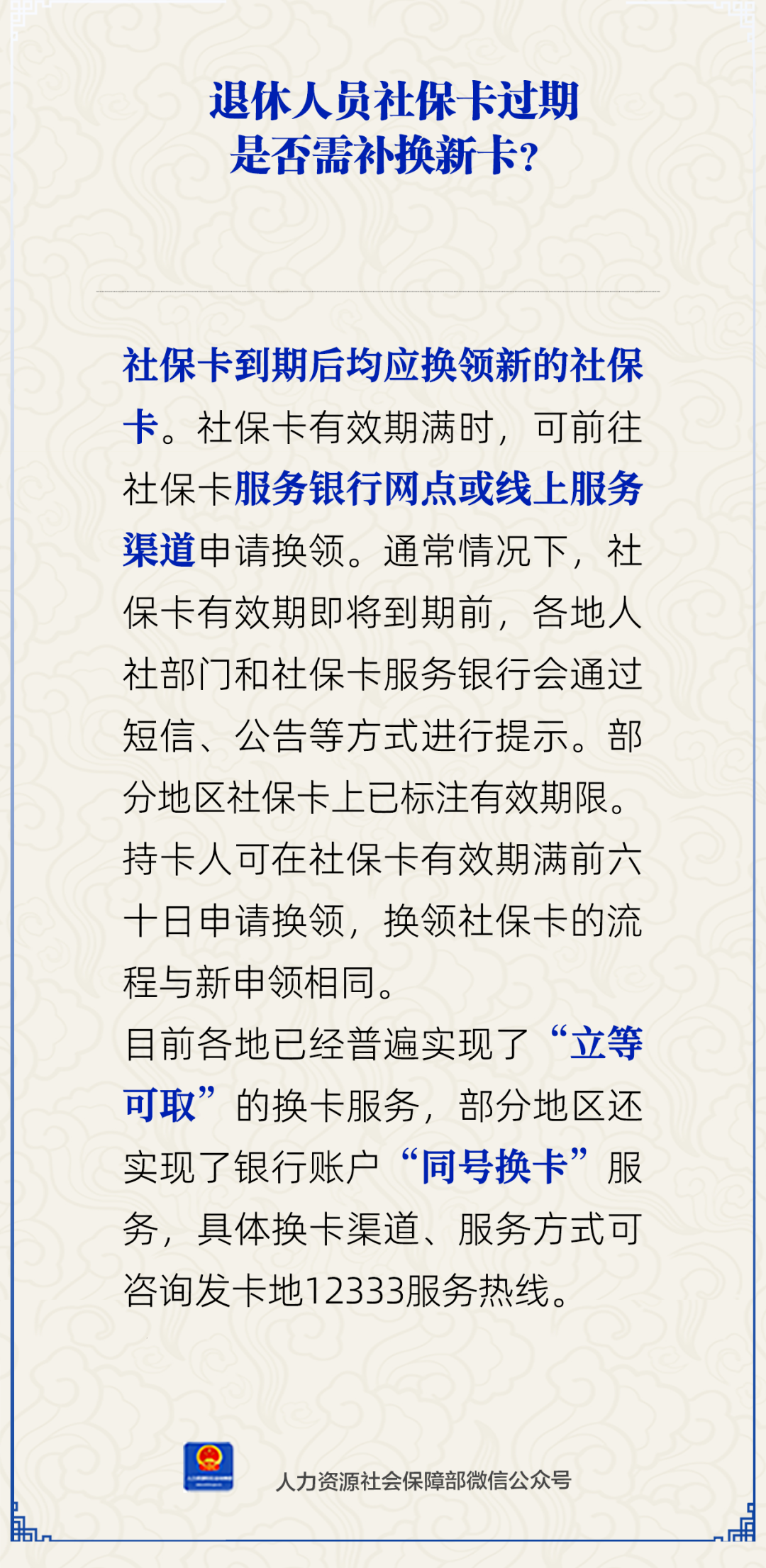 退休人员社保卡过期
是否需补换新卡?

社保卡到期后均应换领新的社保卡。社保卡有效期满时，可前往社保卡服务银行网点或线上服务渠道申请换领。通常情况下，社保卡有效期即将到期前，各地人社部门和社保卡服务银行会通过短信、公告等方式进行提示。部分地区社保卡上已标注有效期限。持卡人可在社保卡有效期满前六十日申请换领，换领社保卡的流程与新申领相同。

目前各地已经普遍实现了“立等可取”的换卡服务，部分地区还实现了银行账户“同号换卡”服务，具体换卡渠道、服务方式可咨询发卡地12333服务热线。

人力资源社会保障部微信公众号